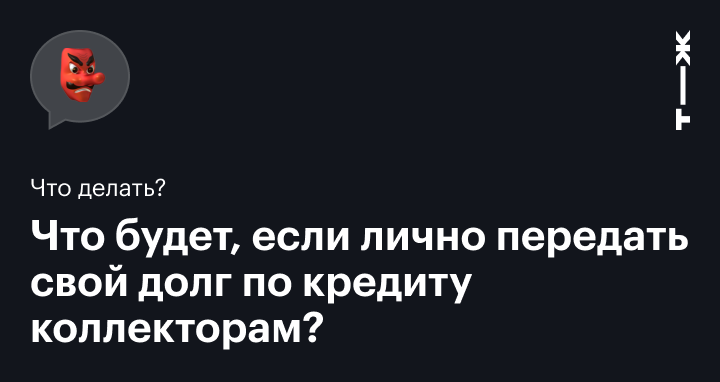 Т—Ж

Что делать?

Что будет, если лично передать свой долг по кредиту коллекторам?